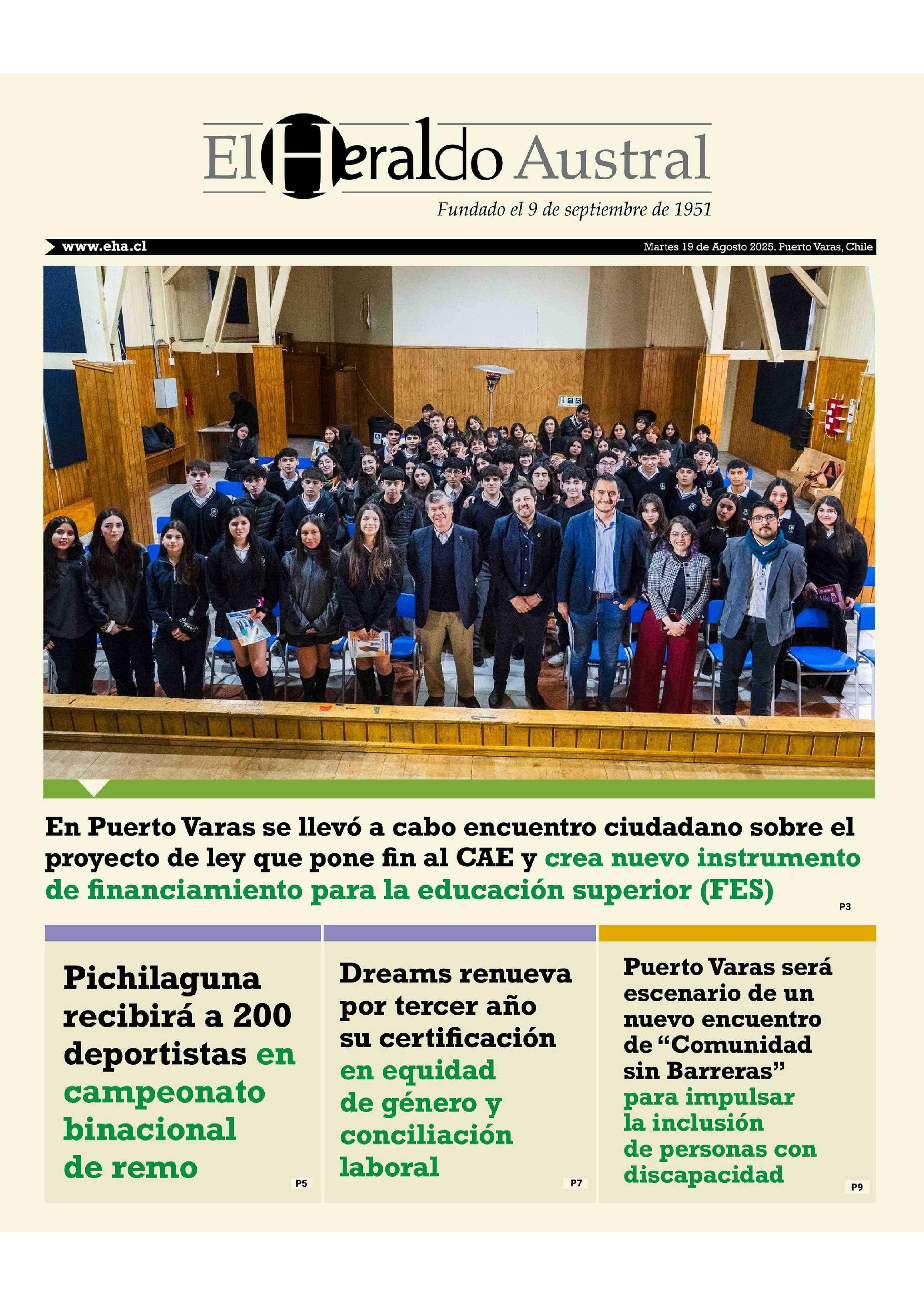 El Heraldo Austral

Fundado el 9 de septiembre de 1951

www.eha.cl

Martes 19 de Agosto 2025. Puerto Varas, Chile

En Puerto Varas se llevó a cabo encuentro ciudadano sobre el proyecto de ley que pone fin al CAE y crea nuevo instrumento de financiamiento para la educación superior (FES)

P3

Pichilaguna recibirá a 200 deportistas en campeonato binacional de remo

P5

Dreams renueva por tercer año su certificación en equidad de género y conciliación laboral

P7

Puerto Varas será escenario de un nuevo encuentro de “Comunidad sin Barreras” para impulsar la inclusión de personas con discapacidad

P9